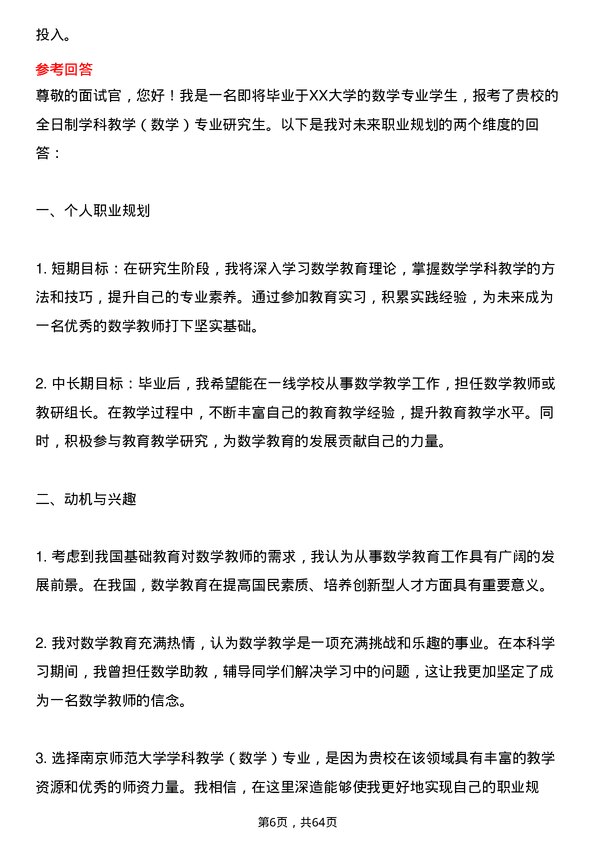 投入。

参考回答

尊敬的面试官，您好！我是一名即将毕业于XX大学的数学专业学生，报考了贵校的全日制学科教学（数学）专业研究生。以下是我对未来职业规划的两个维度的回答：

一、个人职业规划

1. 短期目标：在研究生阶段，我将深入学习数学教育理论，掌握数学学科教学的方法和技巧，提升自己的专业素养。通过参加教育实习，积累实践经验，为未来成为一名优秀的数学教师打下坚实基础。

2. 中长期目标：毕业后，我希望能在一线学校从事数学教学工作，担任数学教师或教研组长。在教学过程中，不断丰富自己的教育教学经验，提升教育教学水平。同时，积极参与教育教学研究，为数学教育的发展贡献自己的力量。

二、动机与兴趣

1. 考虑到我国基础教育对数学教师的需求，我认为从事数学教育工作具有广阔的发展前景。在我国，数学教育在提高国民素质、培养创新型人才方面具有重要意义。

2. 我对数学教育充满热情，认为数学教学是一项充满挑战和乐趣的事业。在本科学习期间，我曾担任数学助教，辅导同学们解决学习中的问题，这让我更加坚定了成为一名数学教师的信念。

3. 选择南京师范大学学科教学（数学）专业，是因为贵校在该领域具有丰富的教学资源和优秀的师资力量。我相信，在这里深造能够使我更好地实现自己的职业规

第6页，共64页